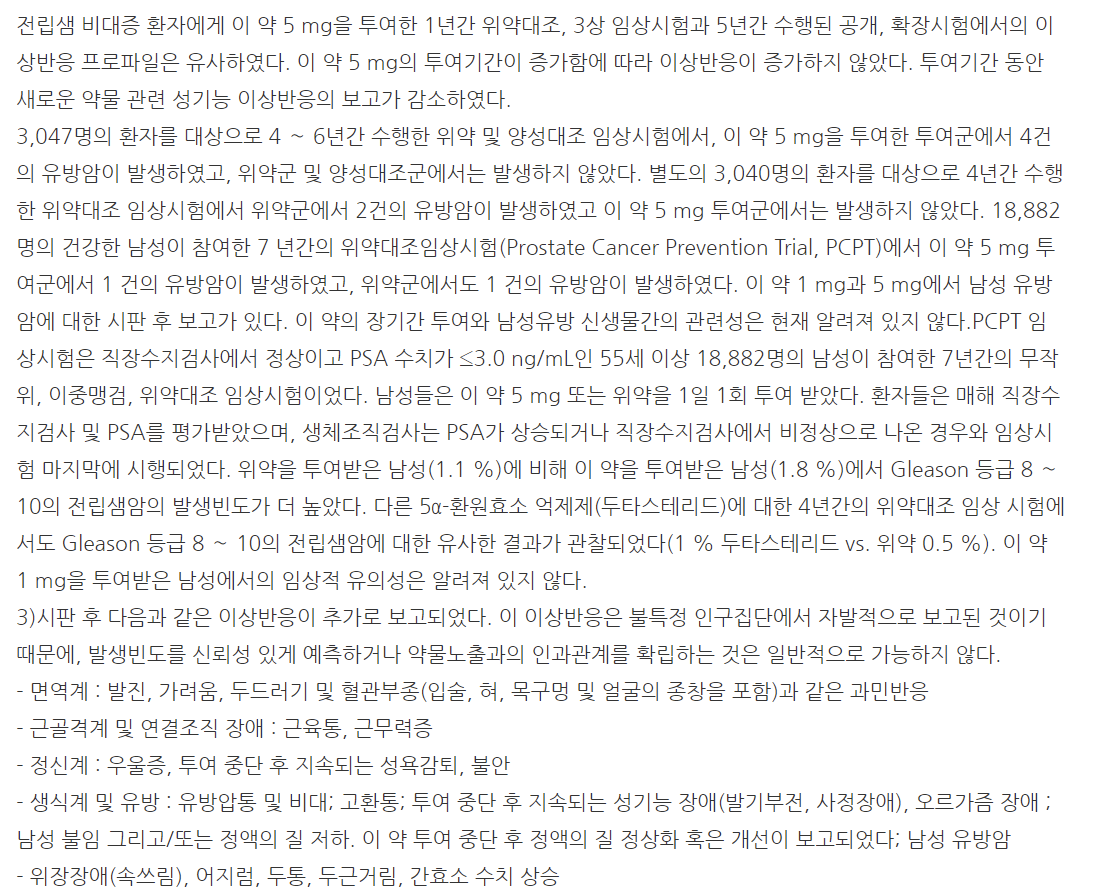 전립샘 비대증 환자에게 이 약 5 mg을 투여한 1년간 위약대조, 3상 임상시험과 5년간 수행된 공개, 확장시험에서의 이상반응 프로파일은 유사하였다. 이 약 5 mg의 투여기간이 증가함에 따라 이상반응이 증가하지 않았다. 투여기간 동안 새로운 약물 관련 성기능 이상반응의 보고가 감소하였다.
3,047명의 환자를 대상으로 4 ~ 6년간 수행한 위약 및 양성대조 임상시험에서, 이 약 5 mg을 투여한 투여군에서 4건의 유방암이 발생하였고, 위약군 및 양성대조군에서는 발생하지 않았다. 별도의 3,040명의 환자를 대상으로 4년간 수행한 위약대조 임상시험에서 위약군에서 2건의 유방암이 발생하였고 이 약 5 mg 투여군에서는 발생하지 않았다. 18,882명의 건강한 남성이 참여한 7 년간의 위약대조임상시험(Prostate Cancer Prevention Trial, PCPT)에서 이 약 5 mg 투여군에서 1 건의 유방암이 발생하였고, 위약군에서도 1 건의 유방암이 발생하였다. 이 약 1 mg과 5 mg에서 남성 유방암에 대한 시판 후 보고가 있다. 이 약의 장기간 투여와 남성유방 신생물간의 관련성은 현재 알려져 있지 않다.PCPT 임상시험은 직장수지검사에서 정상이고 PSA 수치가 ≤3.0 ng/mL인 55세 이상 18,882명의 남성이 참여한 7년간의 무작위, 이중맹검, 위약대조 임상시험이었다. 남성들은 이 약 5 mg 또는 위약을 1일 1회 투여 받았다. 환자들은 매해 직장수지검사 및 PSA를 평가받았으며, 생체조직검사는 PSA가 상승되거나 직장수지검사에서 비정상으로 나온 경우와 임상시험 마지막에 시행되었다. 위약을 투여받은 남성(1.1 %)에 비해 이 약을 투여받은 남성(1.8 %)에서 Gleason 등급 8 ~ 10의 전립샘암의 발생빈도가 더 높았다. 다른 5α-환원효소 억제제(두타스테리드)에 대한 4년간의 위약대조 임상 시험에서도 Gleason 등급 8 ~ 10의 전립샘암에 대한 유사한 결과가 관찰되었다(1 % 두타스테리드 vs. 위약 0.5 %). 이 약 1 mg을 투여받은 남성에서의 임상적 유의성은 알려져 있지 않다.
3)시판 후 다음과 같은 이상반응이 추가로 보고되었다. 이 이상반응은 불특정 인구집단에서 자발적으로 보고된 것이기 때문에, 발생빈도를 신뢰성 있게 예측하거나 약물노출과의 인과관계를 확립하는 것은 일반적으로 가능하지 않다.
- 면역계 : 발진, 가려움, 두드러기 및 혈관부종(입술, 혀, 목구멍 및 얼굴의 종창을 포함)과 같은 과민반응
- 근골격계 및 연결조직 장애 : 근육통, 근무력증
- 정신계 : 우울증, 투여 중단 후 지속되는 성욕감퇴, 불안
- 생식계 및 유방 : 유방압통 및 비대; 고환통; 투여 중단 후 지속되는 성기능 장애(발기부전, 사정장애), 오르가즘 장애 ; 남성 불임 그리고/또는 정액의 질 저하. 이 약 투여 중단 후 정액의 질 정상화 혹은 개선이 보고되었다; 남성 유방암
- 위장장애(속쓰림), 어지럼, 두통, 두근거림, 간효소 수치 상승